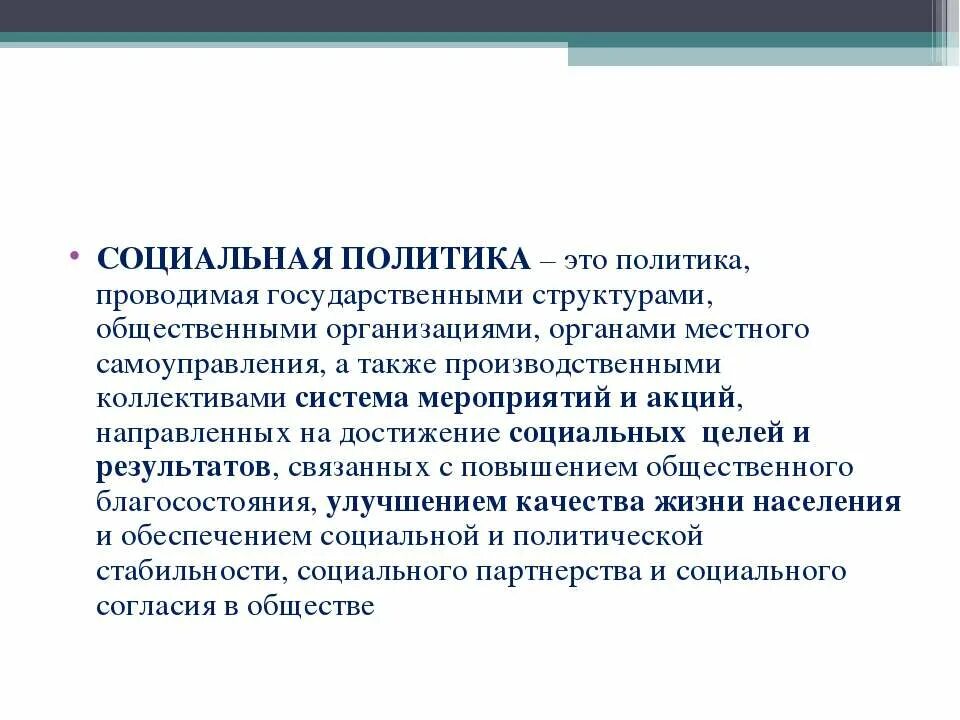 • СОЦИАЛЬНАЯ ПОЛИТИКА – это политика, проводимая государственными структурами, общественными организациями, органами местного самоуправления, а также производственными коллективами система мероприятий и акций, направленных на достижение социальных целей и результатов, связанных с повышением общественного благосостояния, улучшением качества жизни населения и обеспечением социальной и политической стабильности, социального партнерства и социального согласия в обществе